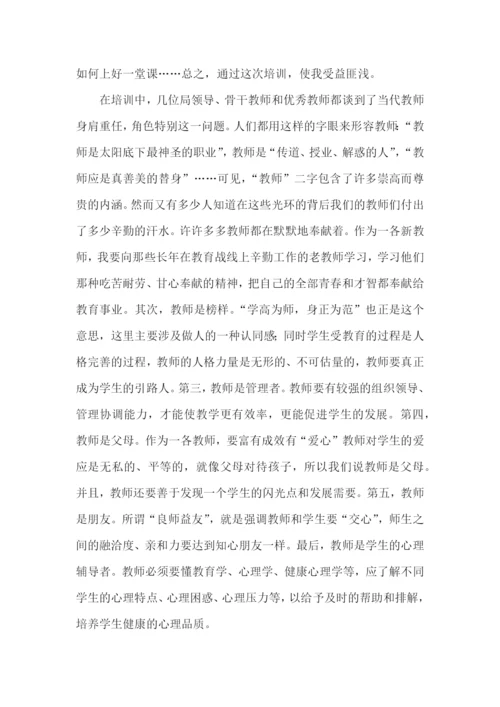 如何上好一堂课……总之，通过这次培训，使我受益匪浅。

在培训中，几位局领导、骨干教师和优秀教师都谈到了当代教师身肩重任，角色特别这一问题。人们都用这样的字眼来形容教师：“教师是太阳底下最神圣的职业”，教师是“传道、授业、解惑的人”，“教师应是真善美的替身”……可见，“教师”二字包含了许多崇高而尊贵的内涵。然而又有多少人知道在这些光环的背后我们的教师们付出了多少辛勤的汗水。许许多多教师都在默默地奉献着。作为一各新教师，我要向那些长年在教育战线上辛勤工作的老教师学习，学习他们那种吃苦耐劳、甘心奉献的精神，把自己的全部青春和才智都奉献给教育事业。其次，教师是榜样。“学高为师，身正为范”也正是这个意思，这里主要涉及做人的一种认同感；同时学生受教育的过程是人格完善的过程，教师的人格力量是无形的、不可估量的，教师要真正成为学生的引路人。第三，教师是管理者。教师要有较强的组织领导、管理协调能力，才能使教学更有效率，更能促进学生的发展。第四，教师是父母。作为一各教师，要富有成效有“爱心”教师对学生的爱应是无私的、平等的，就像父母对待孩子，所以我们说教师是父母。并且，教师还要善于发现一个学生的闪光点和发展需要。第五，教师是朋友。所谓“良师益友”，就是强调教师和学生要“交心”，师生之间的融洽度、亲和力要达到知心朋友一样。最后，教师是学生的心理辅导者。教师必须要懂教育学、心理学、健康心理学等，应了解不同学生的心理特点、心理困惑、心理压力等，以给予及时的帮助和排解，培养学生健康的心理品质。